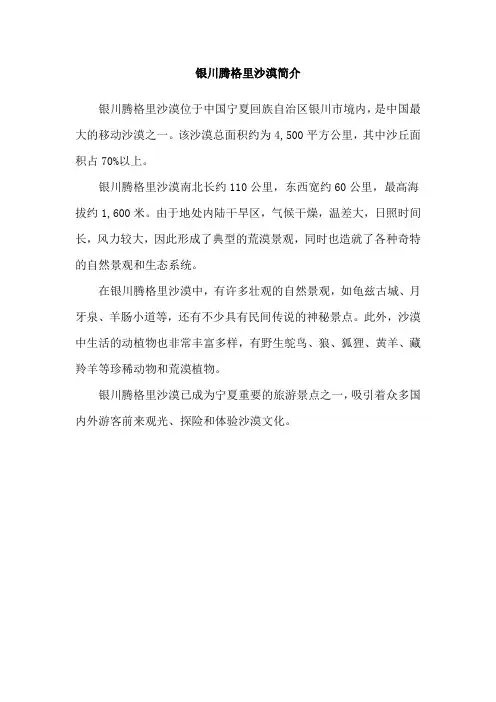 银川腾格里沙漠简介

银川腾格里沙漠位于中国宁夏回族自治区银川市境内，是中国最大的移动沙漠之一。该沙漠总面积约为 4,500 平方公里，其中沙丘面积占 70%以上。

银川腾格里沙漠南北长约 110 公里，东西宽约 60 公里，最高海拔约 1,600 米。由于地处内陆干旱区，气候干燥，温差大，日照时间长，风力较大，因此形成了典型的荒漠景观，同时也造就了各种奇特的自然景观和生态系统。

在银川腾格里沙漠中，有许多壮观的自然景观，如龟兹古城、月牙泉、羊肠小道等，还有不少具有民间传说的神秘景点。此外，沙漠中生活的动植物也非常丰富多样，有野生鸵鸟、狼、狐狸、黄羊、藏羚羊等珍稀动物和荒漠植物。

银川腾格里沙漠已成为宁夏重要的旅游景点之一，吸引着众多国内外游客前来观光、探险和体验沙漠文化。